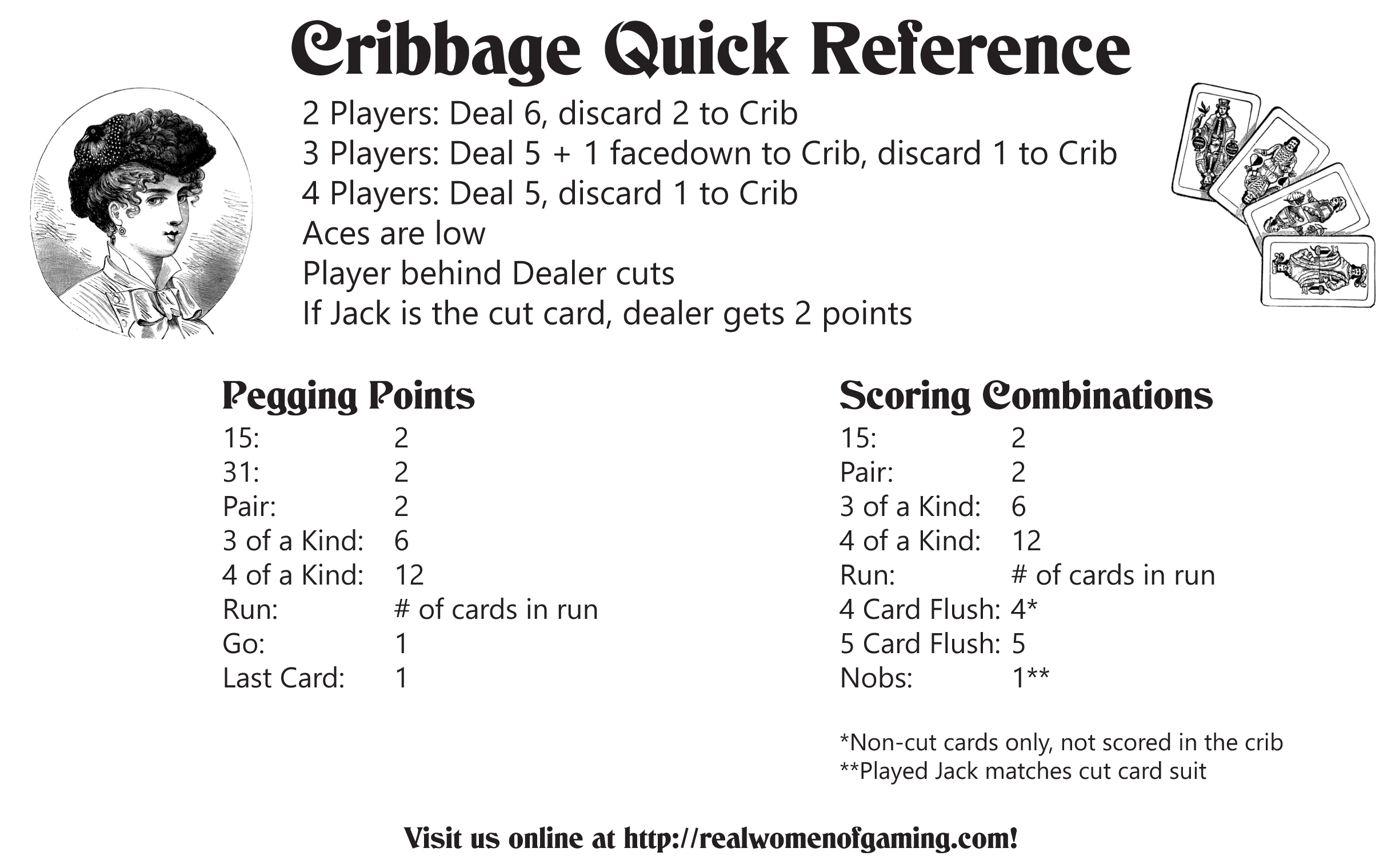 Cribbage Quick Reference

2 Players: Deal 6, discard 2 to Crib
3 Players: Deal 5 + 1 facedown to Crib, discard 1 to Crib
4 Players: Deal 5, discard 1 to Crib
Aces are low
Player behind Dealer cuts
If Jack is the cut card, dealer gets 2 points

Pegging Points
15: 2
31: 2
Pair: 2
3 of a Kind: 6
4 of a Kind: 12
Run: # of cards in run
Go: 1
Last Card: 1

Scoring Combinations
15: 2
Pair: 2
3 of a Kind: 6
4 of a Kind: 12
Run: # of cards in run
4 Card Flush: 4*
5 Card Flush: 5
Nobs: 1**

*Non-cut cards only, not scored in the crib
**Played Jack matches cut card suit

Visit us online at http://realwomenofgaming.com!